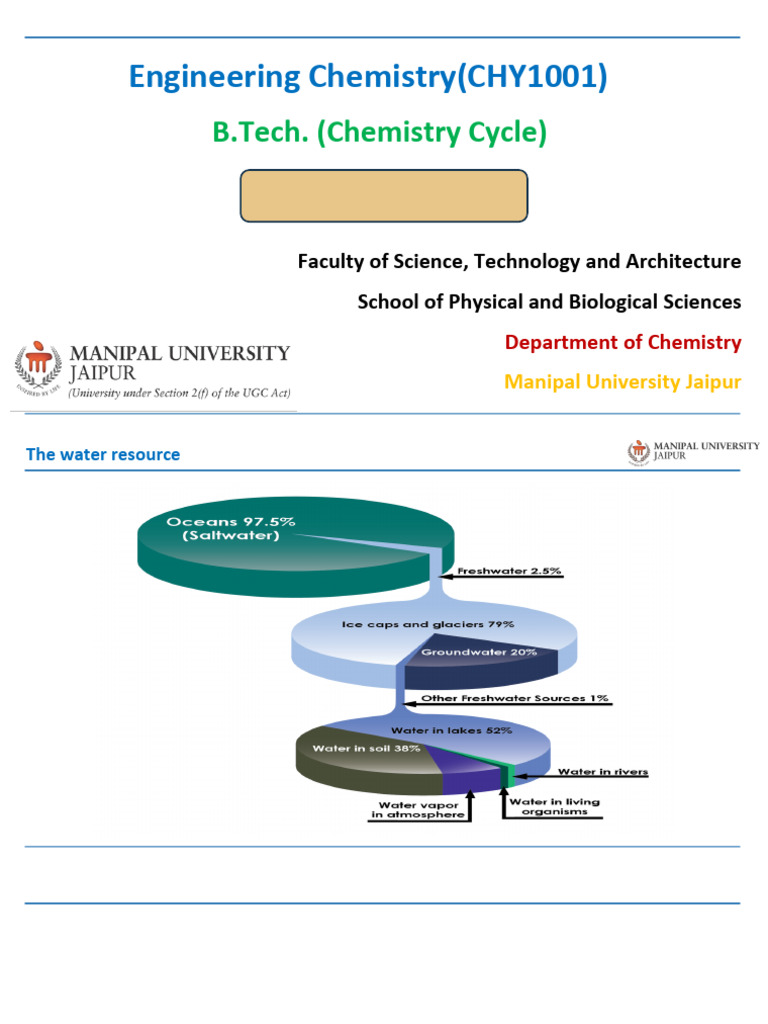 Engineering Chemistry(CHY1001)

B.Tech. (Chemistry Cycle)

Faculty of Science, Technology and Architecture

School of Physical and Biological Sciences

Department of Chemistry

Manipal University Jaipur

MANIPAL UNIVERSITY JAIPUR
(University under Section 2(f) of the UGC Act)

The water resource

MANIPAL UNIVERSITY JAIPUR

Oceans 97.5% (Saltwater)

Freshwater 2.5%

Ice caps and glaciers 79%

Groundwater 20%

Other Freshwater Sources 1%

Water in lakes 52%

Water in soil 38%

Water in rivers

Water vapor in atmosphere

Water in living organisms